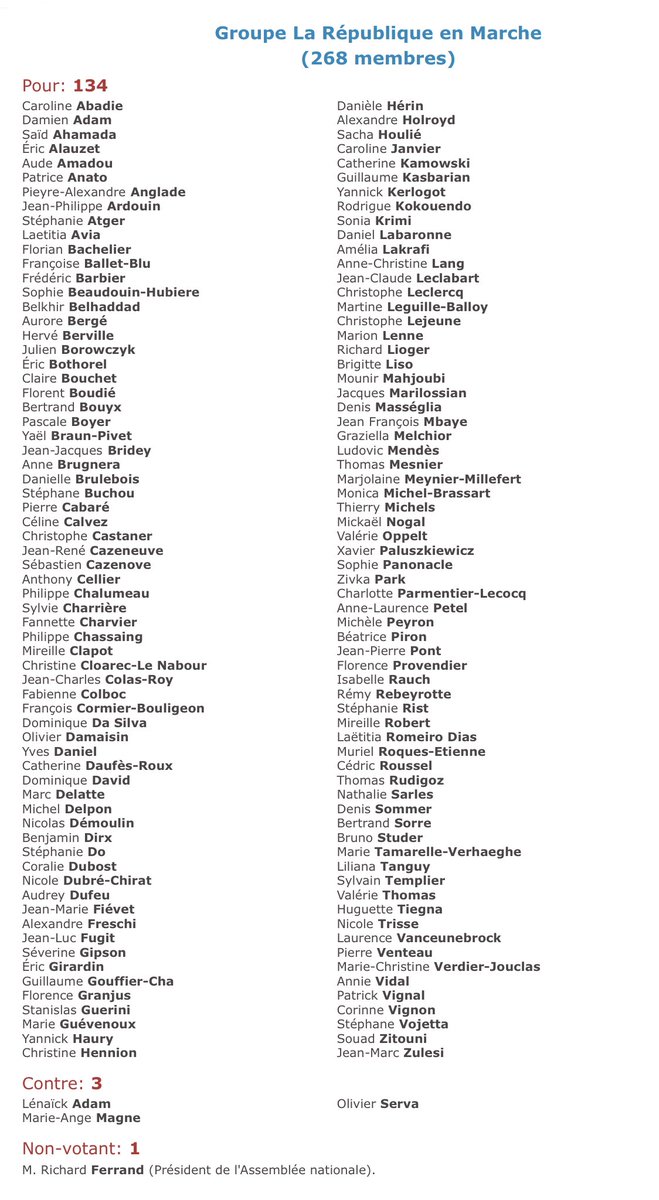 Groupe La République en Marche
(268 membres)

Pour: 134

Caroline Abadie
Damien Adam
Saïd Ahamada
Éric Alauzet
Aude Amadou
Patrice Anato
Pieyre-Alexandre Anglade
Jean-Philippe Ardouin
Stéphanie Atger
Laetitia Avia
Florian Bachelier
Françoise Ballet-Blu
Frédéric Barbier
Sophie Beaudouin-Hubiere
Belkhir Belhaddad
Aurore Bergé
Hervé Berville
Julien Borowczyk
Éric Bothorel
Claire Bouchet
Florent Boudié
Bertrand Bouyx
Pascale Boyer
Yaël Braun-Pivet
Jean-Jacques Bridey
Anne Brugnera
Danielle Brulebois
Stéphane Buchou
Pierre Cabaré
Céline Calvez
Christophe Castaner
Jean-René Cazeneuve
Sébastien Cazenove
Anthony Cellier
Philippe Chalumeau
Sylvie Charrière
Fannette Charvier
Philippe Chassaing
Mireille Clapot
Christine Cloarec-Le Nabour
Jean-Charles Colas-Roy
Fabienne Colboc
François Cormier-Bouligeon
Dominique Da Silva
Olivier Damaisin
Yves Daniel
Catherine Daufès-Roux
Dominique David
Marc Delatte
Michel Delpon
Nicolas Démoulin
Benjamin Dirx
Stéphanie Do
Coralie Dubost
Nicole Dubré-Chirat
Audrey Dufeu
Jean-Marie Fiévet
Alexandre Freschi
Jean-Luc Fugit
Séverine Gipson
Éric Girardin
Guillaume Gouffier-Cha
Florence Granjus
Stanislas Guerini
Marie Guévenoux
Yannick Haury
Christine Hennion

Danièle Hérin
Alexandre Holroyd
Sacha Houlié
Caroline Janvier
Catherine Kamowski
Guillaume Kasbarian
Yannick Kerlogot
Rodrigue Kokouendo
Sonia Krimi
Daniel Labaronne
Amélia Lakrafi
Anne-Christine Lang
Jean-Claude Leclabart
Christophe Leclercq
Martine Leguille-Balloy
Christophe Lejeune
Marion Lenne
Richard Lioger
Brigitte Liso
Mounir Mahjoubi
Jacques Marilossian
Denis Masséglia
Jean François Mbaye
Graziella Melchior
Ludovic Mendès
Thomas Mesnier
Marjolaine Meynier-Millefert
Monica Michel-Brassart
Thierry Michels
Mickaël Nogal
Valérie Oppelt
Xavier Paluszkiewicz
Sophie Panonacle
Zivka Park
Charlotte Parmentier-Lecocq
Anne-Laurence Petel
Michèle Peyron
Béatrice Piron
Jean-Pierre Pont
Florence Provendier
Isabelle Rauch
Rémy Rebeyrotte
Stéphanie Rist
Mireille Robert
Laëtitia Romeiro Dias
Muriel Roques-Etienne
Cédric Roussel
Thomas Rudigoz
Nathalie Sarles
Denis Sommer
Bertrand Sorre
Bruno Studer
Marie Tamarelle-Verhaeghe
Liliana Tanguy
Sylvain Templier
Valérie Thomas
Huguette Tiegna
Nicole Trisse
Laurence Vanceunebrock
Pierre Venteau
Marie-Christine Verdier-Jouclas
Annie Vidal
Patrick Vignal
Corinne Vignon
Stéphane Vojetta
Souad Zitouni
Jean-Marc Zulesi

Contre: 3

Lénaïck Adam
Marie-Ange Magne

Olivier Serva

Non-votant: 1

M. Richard Ferrand (Président de l'Assemblée nationale).